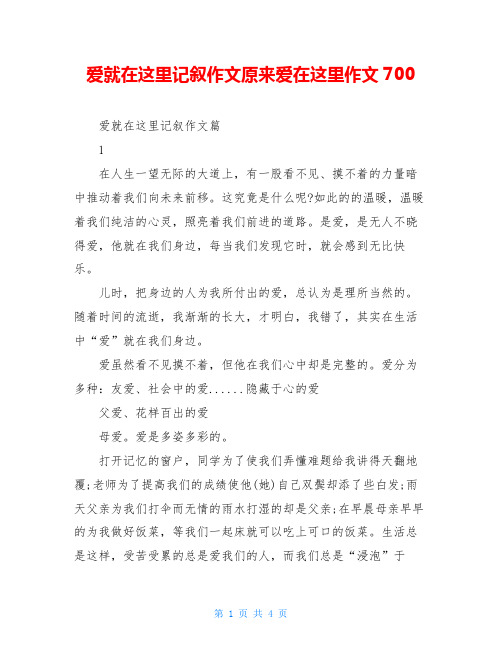 爱就在这里记叙作文原来爱在这里作文 700

爱就在这里记叙作文篇

1

在人生一望无际的大道上，有一股看不见、摸不着的力量暗中推动着我们向未来前移。这究竟是什么呢?如此的的温暖，温暖着我们纯洁的心灵，照亮着我们前进的道路。是爱，是无人不晓得爱，他就在我们身边，每当我们发现它时，就会感到无比快乐。

儿时，把身边的人为我所付出的爱，总认为是理所当然的。随着时间的流逝，我渐渐的长大，才明白，我错了，其实在生活中“爱”就在我们身边。

爱虽然看不见摸不着，但他在我们心中却是完整的。爱分为多种：友爱、社会中的爱......隐藏于心的爱

父爱、花样百出的爱

母爱。爱是多姿多彩的。

打开记忆的窗户，同学为了使我们弄懂难题给我讲得天翻地覆;老师为了提高我们的成绩使他(她)自己双鬓却添了些白发;雨天父亲为我们打伞而无情的雨水打湿的却是父亲;在早晨母亲早早的为我做好饭菜，等我们一起床就可以吃上可口的饭菜。生活总是这样，受苦受累的总是爱我们的人，而我们总是“浸泡”于

第 1 页 共 4 页